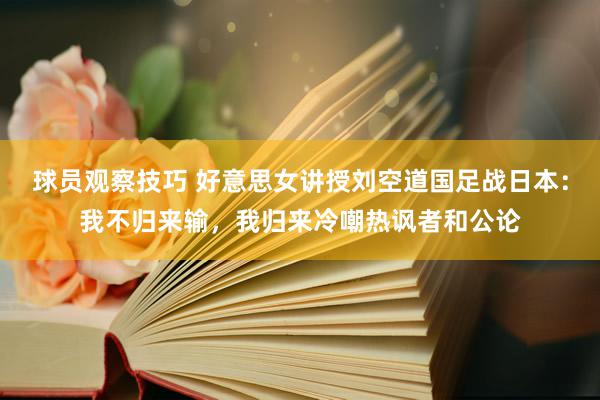 球员观察技巧 好意思女讲授刘空道国足战日本：我不归来输，我归来冷嘲热讽者和公论